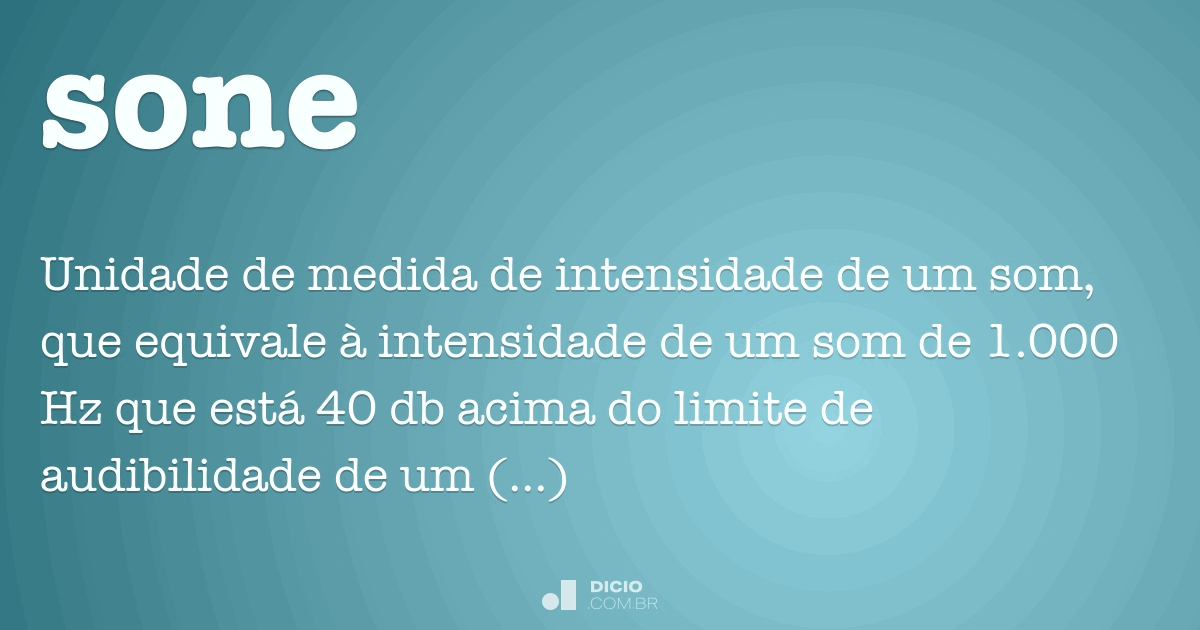 sone

Unidade de medida de intensidade de um som, que equivale à intensidade de um som de 1.000 Hz que está 40 db acima do limite de audibilidade de um (...)

DICIO
.COM.BR